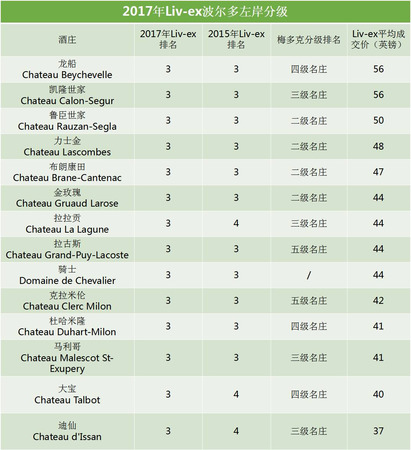 2017年Liv-ex波尔多左岸分级

| 酒庄 | 2017年Liv-ex排名 | 2015年Liv-ex排名 | 梅多克分级排名 | Liv-ex平均成交价（英镑） |
|---|---|---|---|---|
| 龙船 Chateau Beychevelle | 3 | 3 | 四级名庄 | 56 |
| 凯隆世家 Chateau Calon-Segur | 3 | 3 | 三级名庄 | 56 |
| 鲁臣世家 Chateau Rauzan-Segla | 3 | 3 | 二级名庄 | 50 |
| 力士金 Chateau Lascombes | 3 | 3 | 二级名庄 | 48 |
| 布朗康田 Chateau Brane-Cantenac | 3 | 3 | 二级名庄 | 47 |
| 金玫瑰 Chateau Gruaud Larose | 3 | 3 | 二级名庄 | 44 |
| 拉拉贡 Chateau La Lagune | 3 | 4 | 三级名庄 | 44 |
| 拉古斯 Chateau Grand-Puy-Lacoste | 3 | 3 | 五级名庄 | 44 |
| 骑士 Domaine de Chevalier | 3 | 3 | / | 44 |
| 克拉米伦 Chateau Clerc Milon | 3 | 3 | 五级名庄 | 42 |
| 杜哈米隆 Chateau Duhart-Milon | 3 | 3 | 四级名庄 | 41 |
| 马利哥 Chateau Malescot St-Exupery | 3 | 3 | 三级名庄 | 41 |
| 大宝 Chateau Talbot | 3 | 4 | 四级名庄 | 40 |
| 迪仙 Chateau d'Issan | 3 | 4 | 三级名庄 | 37 |